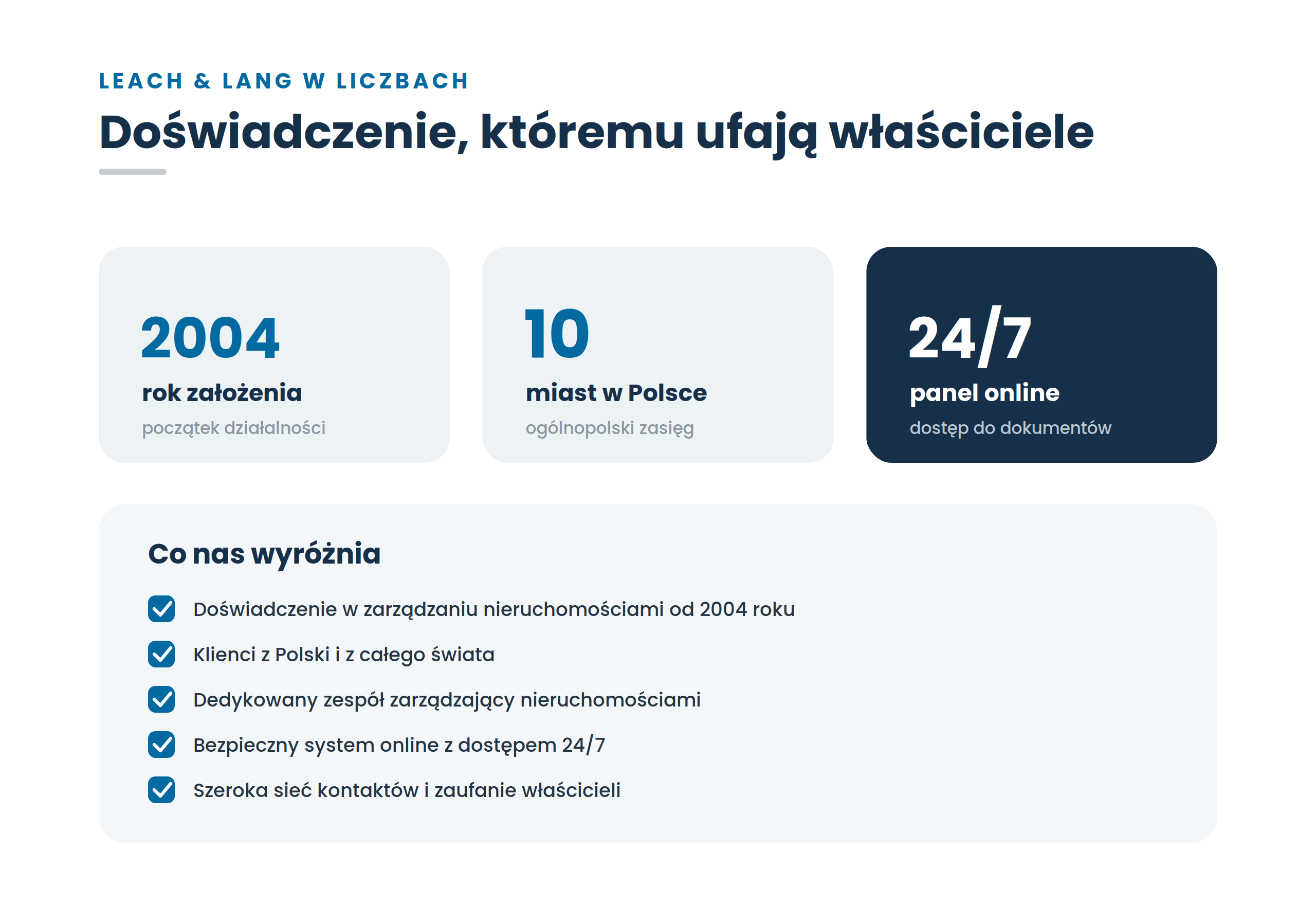 LEACH & LANG W LICZBACH

Doświadczenie, któremu ufają właściciele

2004
rok założenia
początek działalności

10
miast w Polsce
ogólnopolski zasięg

24/7
panel online
dostęp do dokumentów

Co nas wyróżnia

Doświadczenie w zarządzaniu nieruchomościami od 2004 roku

Klienci z Polski i z całego świata

Dedykowany zespół zarządzający nieruchomościami

Bezpieczny system online z dostępem 24/7

Szeroka sieć kontaktów i zaufanie właścicieli